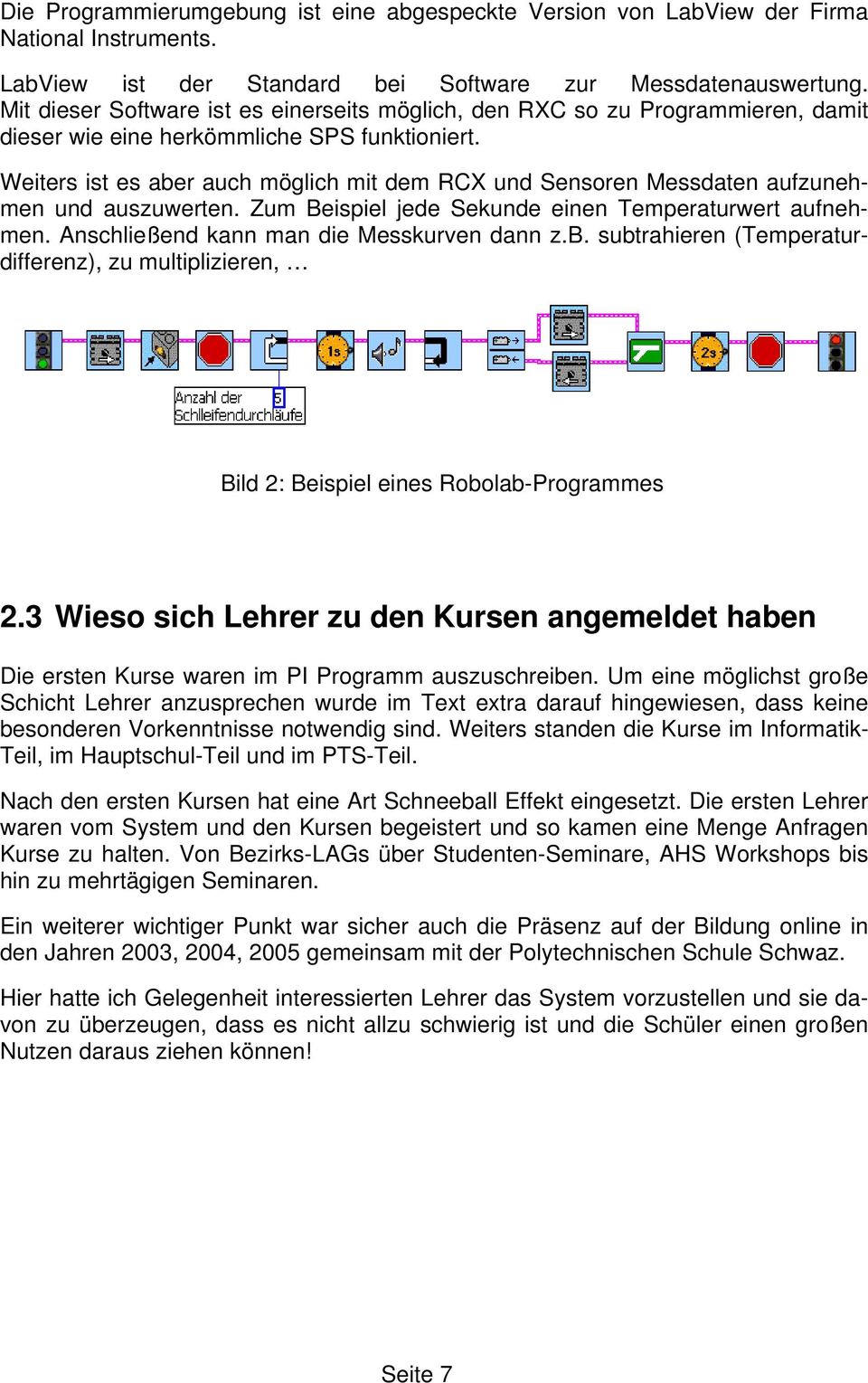 Die Programmierumgebung ist eine abgespeckte Version von LabView der Firma National Instruments.

LabView ist der Standard bei Software zur Messdatenauswertung. Mit dieser Software ist es einerseits möglich, den RXC so zu Programmieren, damit dieser wie eine herkömmliche SPS funktioniert.

Weiters ist es aber auch möglich mit dem RCX und Sensoren Messdaten aufzunehmen und auszuwerten. Zum Beispiel jede Sekunde einen Temperaturwert aufnehmen. Anschließend kann man die Messkurven dann z.B. subtrahieren (Temperaturdifferenz), zu multiplizieren, …

1s

2s

Anzahl der Schleifendurchläufe 5

Bild 2: Beispiel eines Robolab-Programmes

2.3 Wieso sich Lehrer zu den Kursen angemeldet haben

Die ersten Kurse waren im PI Programm auszuschreiben. Um eine möglichst große Schicht Lehrer anzusprechen wurde im Text extra darauf hingewiesen, dass keine besonderen Vorkenntnisse notwendig sind. Weiters standen die Kurse im Informatik-Teil, im Hauptschul-Teil und im PTS-Teil.

Nach den ersten Kursen hat eine Art Schneeball Effekt eingesetzt. Die ersten Lehrer waren vom System und den Kursen begeistert und so kamen eine Menge Anfragen Kurse zu halten. Von Bezirks-LAGs über Studenten-Seminare, AHS Workshops bis hin zu mehrtägigen Seminaren.

Ein weiterer wichtiger Punkt war sicher auch die Präsenz auf der Bildung online in den Jahren 2003, 2004, 2005 gemeinsam mit der Polytechnischen Schule Schwaz.

Hier hatte ich Gelegenheit interessierten Lehrer das System vorzustellen und sie davon zu überzeugen, dass es nicht allzu schwierig ist und die Schüler einen großen Nutzen daraus ziehen können!

Seite 7